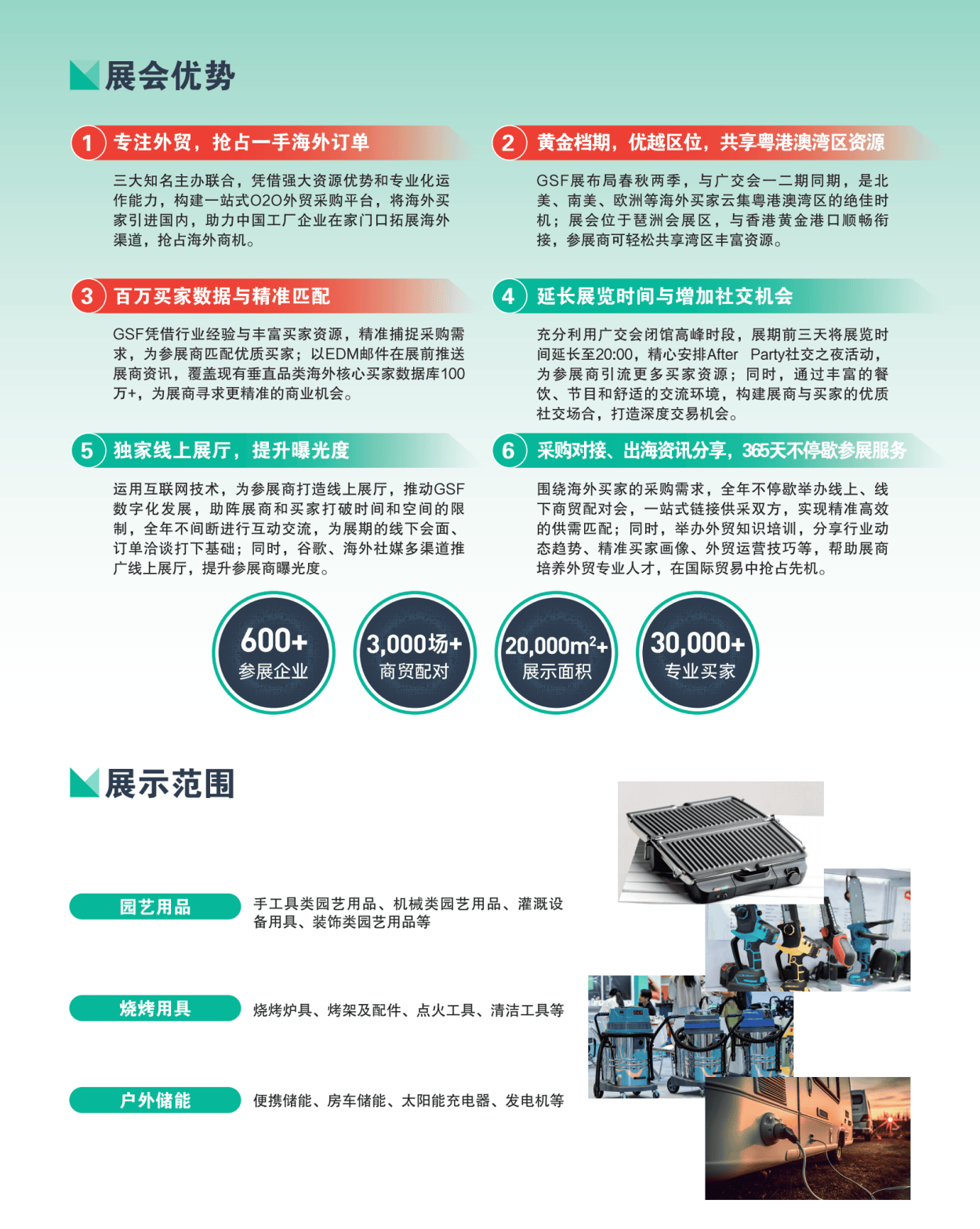 展会优势

1 专注外贸，抢占一手海外订单

三大知名主办联合，凭借强大资源优势和专业化运作能力，构建一站式O2O外贸采购平台，将海外买家引进国内，助力中国工厂企业在家门口拓展海外渠道，抢占海外商机。

2 黄金档期，优越区位，共享粤港澳湾区资源

GSF展布局春秋两季，与广交会一二期同期，是北美、南美、欧洲等海外买家云集粤港澳湾区的绝佳时机；展会位于琶洲会展区，与香港黄金港口顺畅衔接，参展商可轻松共享湾区丰富资源。

3 百万买家数据与精准匹配

GSF凭借行业经验与丰富买家资源，精准捕捉采购需求，为参展商匹配优质买家；以EDM邮件在展前推送展商资讯，覆盖现有垂直品类海外核心买家数据库100万+，为展商寻求更精准的商业机会。

4 延长展览时间与增加社交机会

充分利用广交会闭馆高峰时段，展期前三天将展览时间延长至20:00，精心安排After Party社交之夜活动，为参展商引流更多买家资源；同时，通过丰富的餐饮、节目和舒适的交流环境，构建展商与买家的优质社交场合，打造深度交易机会。

5 独家线上展厅，提升曝光度

运用互联网技术，为参展商打造线上展厅，推动GSF数字化发展，助阵展商和买家打破时间和空间的限制，全年不间断进行互动交流，为展期的线下会面、订单洽谈打下基础；同时，谷歌、海外社媒多渠道推广线上展厅，提升参展商曝光度。

6 采购对接、出海资讯分享，365天不停歇参展服务

围绕海外买家的采购需求，全年不停歇举办线上、线下商贸配对会，一站式链接供采双方，实现精准高效的供需匹配；同时，举办外贸知识培训，分享行业动态趋势、精准买家画像、外贸运营技巧等，帮助展商培养外贸专业人才，在国际贸易中抢占先机。

600+
参展企业

3,000场+
商贸配对

20,000$m^2$+
展示面积

30,000+
专业买家

展示范围

园艺用品
手工具类园艺用品、机械类园艺用品、灌溉设备用具、装饰类园艺用品等

烧烤用具
烧烤炉具、烤架及配件、点火工具、清洁工具等

户外储能
便携储能、房车储能、太阳能充电器、发电机等